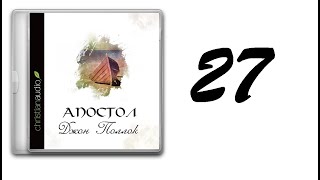 christianaudio

АПОСТОЛ
Джон Поллок

27